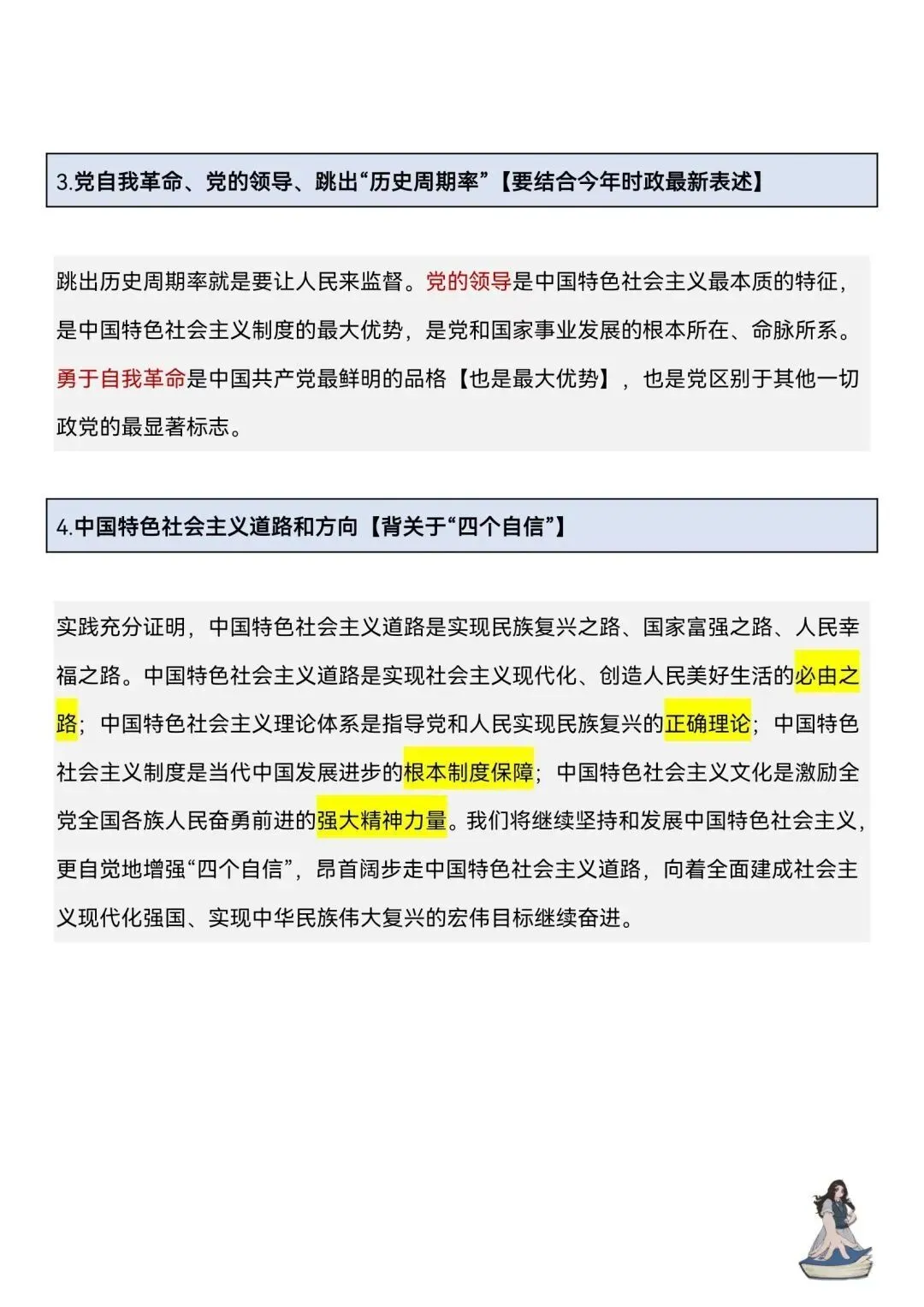 3.党自我革命、党的领导、跳出“历史周期率”【要结合今年时政最新表述】

跳出历史周期率就是要让人民来监督。党的领导是中国特色社会主义最本质的特征，是中国特色社会主义制度的最大优势，是党和国家事业发展的根本所在、命脉所系。勇于自我革命是中国共产党最鲜明的品格【也是最大优势】，也是党区别于其他一切政党的最显著标志。

4.中国特色社会主义道路和方向【背关于“四个自信”】

实践充分证明，中国特色社会主义道路是实现民族复兴之路、国家富强之路、人民幸福之路。中国特色社会主义道路是实现社会主义现代化、创造人民美好生活的必由之路；中国特色社会主义理论体系是指导党和人民实现民族复兴的正确理论；中国特色社会主义制度是当代中国发展进步的根本制度保障；中国特色社会主义文化是激励全党全国各族人民奋勇前进的强大精神力量。我们将继续坚持和发展中国特色社会主义，更自觉地增强“四个自信”，昂首阔步走中国特色社会主义道路，向着全面建成社会主义现代化强国、实现中华民族伟大复兴的宏伟目标继续奋进。